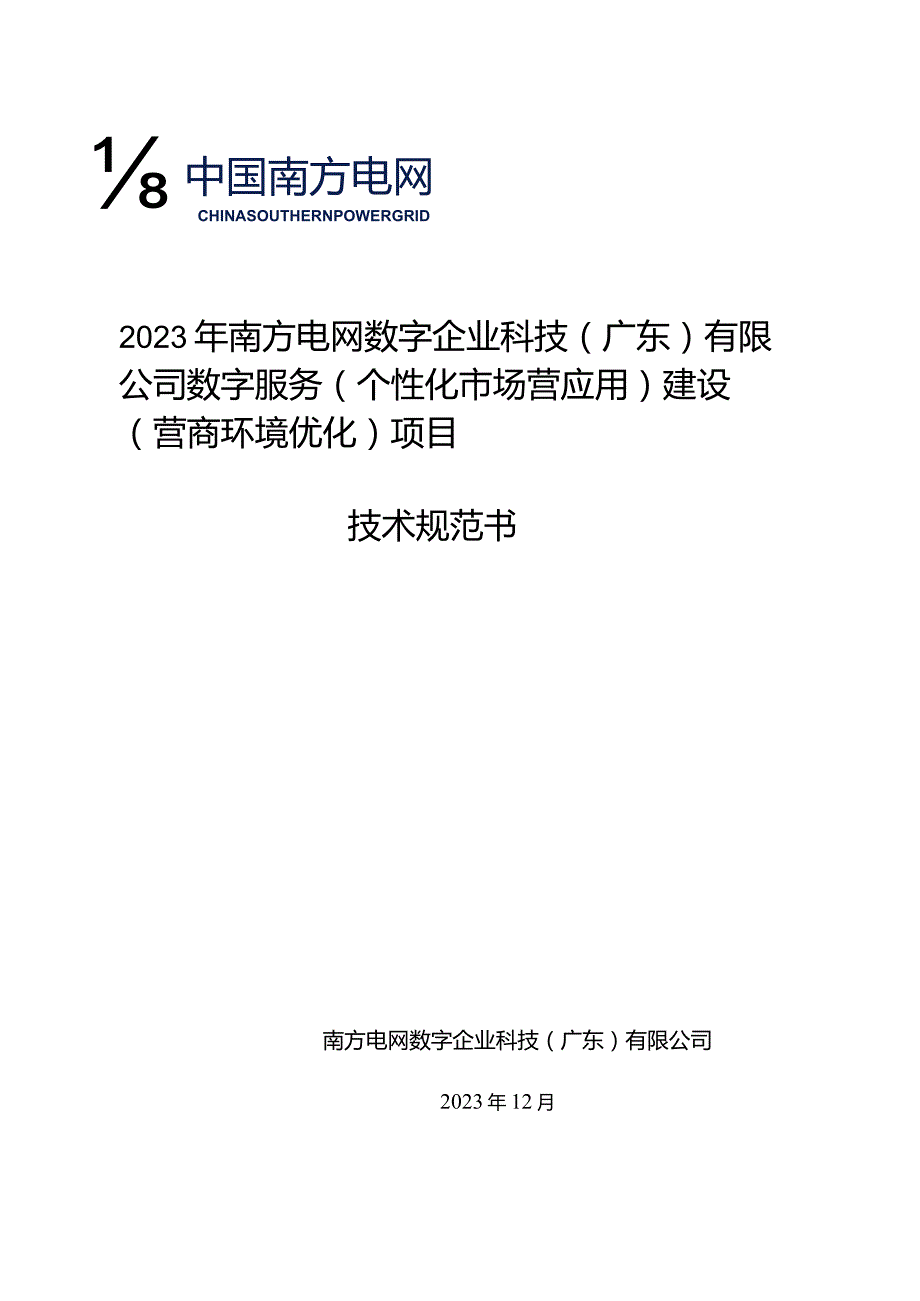 1/8 中国南方电网
CHINASOUTHERNPOWERGRID

2023年南方电网数字企业科技（广东）有限公司数字服务（个性化市场营应用）建设（营商环境优化）项目

技术规范书

南方电网数字企业科技（广东）有限公司

2023年12月